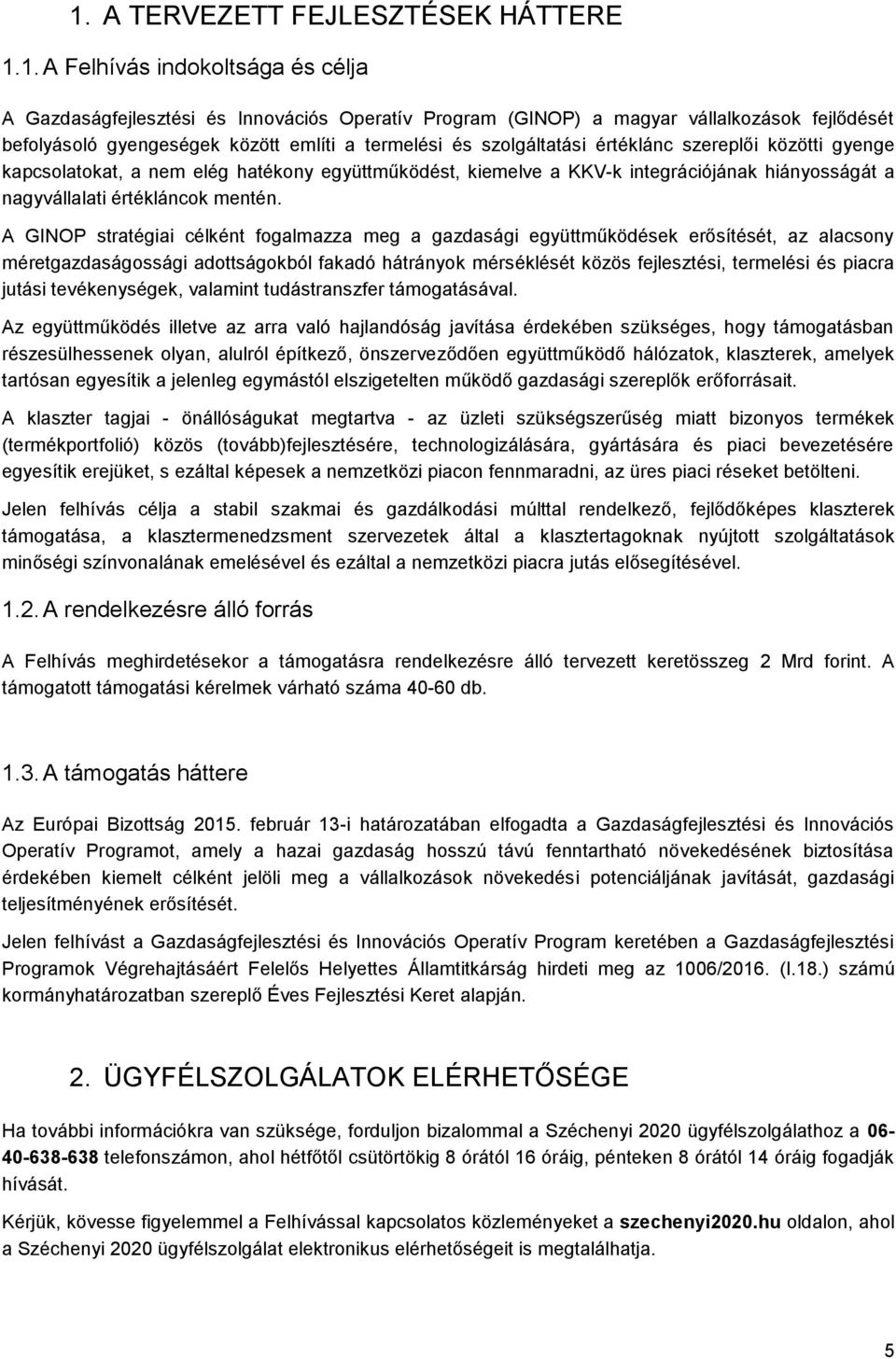 1. A TERVEZETT FEJLESZTÉSEK HÁTTERE

1.1. A Felhívás indokoltsága és célja

A Gazdaságfejlesztési és Innovációs Operatív Program (GINOP) a magyar vállalkozások fejlődését befolyásoló gyengeségek között említi a termelési és szolgáltatási értéklánc szereplői közötti gyenge kapcsolatokat, a nem elég hatékony együttműködést, kiemelve a KKV-k integrációjának hiányosságát a nagyvállalati értékláncok mentén.

A GINOP stratégiai célként fogalmazza meg a gazdasági együttműködések erősítését, az alacsony méretgazdaságossági adottságokból fakadó hátrányok mérséklését közös fejlesztési, termelési és piacra jutási tevékenységek, valamint tudástranszfer támogatásával.

Az együttműködés illetve az arra való hajlandóság javítása érdekében szükséges, hogy támogatásban részesülhessenek olyan, alulról építkező, önszerveződően együttműködő hálózatok, klaszterek, amelyek tartósan egyesítik a jelenleg egymástól elszigetelten működő gazdasági szereplők erőforrásait.

A klaszter tagjai - önállóságukat megtartva - az üzleti szükségszerűség miatt bizonyos termékek (termékportfolió) közös (tovább)fejlesztésére, technologizálására, gyártására és piaci bevezetésére egyesítik erejüket, s ezáltal képesek a nemzetközi piacon fennmaradni, az üres piaci réseket betölteni.

Jelen felhívás célja a stabil szakmai és gazdálkodási múlttal rendelkező, fejlődőképes klaszterek támogatása, a klasztermenedzsment szervezetek által a klasztertagoknak nyújtott szolgáltatások minőségi színvonalának emelésével és ezáltal a nemzetközi piacra jutás elősegítésével.

1.2. A rendelkezésre álló forrás

A Felhívás meghirdetésekor a támogatásra rendelkezésre álló tervezett keretösszeg 2 Mrd forint. A támogatott támogatási kérelmek várható száma 40-60 db.

1.3. A támogatás háttere

Az Európai Bizottság 2015. február 13-i határozatában elfogadta a Gazdaságfejlesztési és Innovációs Operatív Programot, amely a hazai gazdaság hosszú távú fenntartható növekedésének biztosítása érdekében kiemelt célként jelöli meg a vállalkozások növekedési potenciáljának javítását, gazdasági teljesítményének erősítését.

Jelen felhívást a Gazdaságfejlesztési és Innovációs Operatív Program keretében a Gazdaságfejlesztési Programok Végrehajtásáért Felelős Helyettes Államtitkárság hirdeti meg az 1006/2016. (I.18.) számú kormányhatározatban szereplő Éves Fejlesztési Keret alapján.

2. ÜGYFÉLSZOLGÁLATOK ELÉRHETŐSÉGE

Ha további információkra van szüksége, forduljon bizalommal a Széchenyi 2020 ügyfélszolgálathoz a 06-40-638-638 telefonszámon, ahol hétfőtől csütörtökig 8 órától 16 óráig, pénteken 8 órától 14 óráig fogadják hívását.

Kérjük, kövesse figyelemmel a Felhívással kapcsolatos közleményeket a szechenyi2020.hu oldalon, ahol a Széchenyi 2020 ügyfélszolgálat elektronikus elérhetőségeit is megtalálhatja.

5